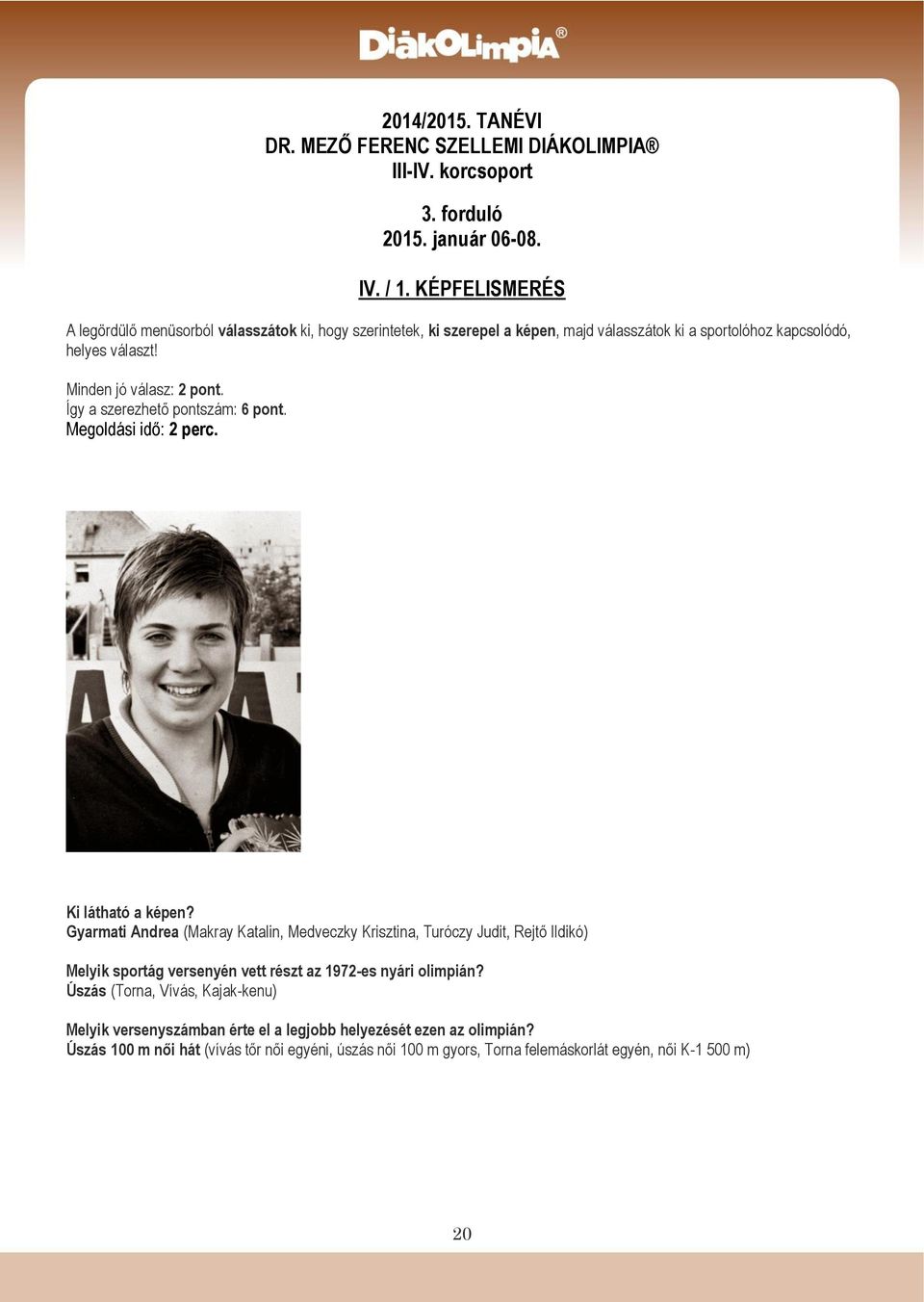 DiákOlimpia®

2014/2015. TANÉVI
DR. MEZŐ FERENC SZELLEMI DIÁKOLIMPIA®
III-IV. korcsoport

3. forduló
2015. január 06-08.

IV. / 1. KÉPFELISMERÉS

A legördülő menüsorból válasszátok ki, hogy szerintetek, ki szerepel a képen, majd válasszátok ki a sportolóhoz kapcsolódó, helyes választ!

Minden jó válasz: 2 pont.
Így a szerezhető pontszám: 6 pont.
Megoldási idő: 2 perc.

Ki látható a képen?
Gyarmati Andrea (Makray Katalin, Medveczky Krisztina, Turóczy Judit, Rejtő Ildikó)

Melyik sportág versenyén vett részt az 1972-es nyári olimpián?
Úszás (Torna, Vívás, Kajak-kenu)

Melyik versenyszámban érte el a legjobb helyezését ezen az olimpián?
Úszás 100 m női hát (vívás tőr női egyéni, úszás női 100 m gyors, Torna felemáskorlát egyén, női K-1 500 m)

20